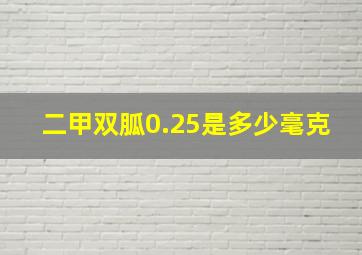 二甲双胍0.25是多少毫克